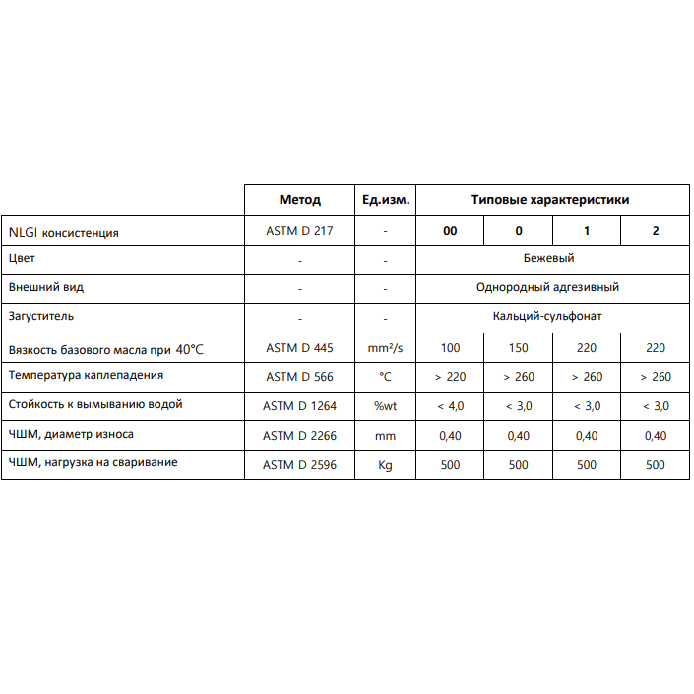 |  | Метод | Ед.изм. | Типовые характеристики | | | |
|---|---|---|---|---|---|---|
| NLGI консистенция | ASTM D 217 | - | 00 | 0 | 1 | 2 |
| Цвет | - | - | Бежевый | | | |
| Внешний вид | - | - | Однородный адгезивный | | | |
| Загуститель | - | - | Кальций-сульфонат | | | |
| Вязкость базового масла при 40°C | ASTM D 445 | mm²/s | 100 | 150 | 220 | 220 |
| Температура каплепадения | ASTM D 566 | °C | > 220 | > 260 | > 260 | > 260 |
| Стойкость к вымыванию водой | ASTM D 1264 | %wt | < 4,0 | < 3,0 | < 3,0 | < 3,0 |
| ЧШМ, диаметр износа | ASTM D 2266 | mm | 0,40 | 0,40 | 0,40 | 0,40 |
| ЧШМ, нагрузка на сваривание | ASTM D 2596 | Kg | 500 | 500 | 500 | 500 |